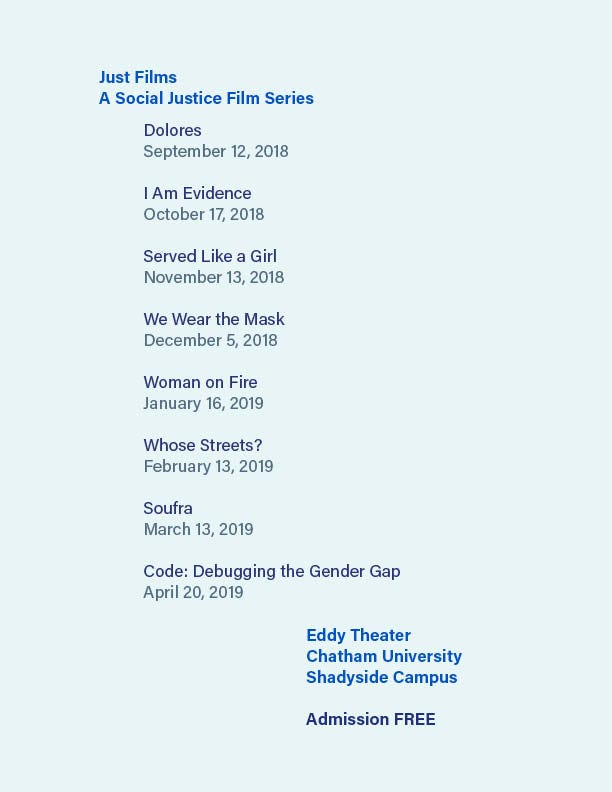 Just Films
A Social Justice Film Series

Dolores
September 12, 2018

I Am Evidence
October 17, 2018

Served Like a Girl
November 13, 2018

We Wear the Mask
December 5, 2018

Woman on Fire
January 16, 2019

Whose Streets?
February 13, 2019

Soufra
March 13, 2019

Code: Debugging the Gender Gap
April 20, 2019

Eddy Theater
Chatham University
Shadyside Campus

Admission FREE